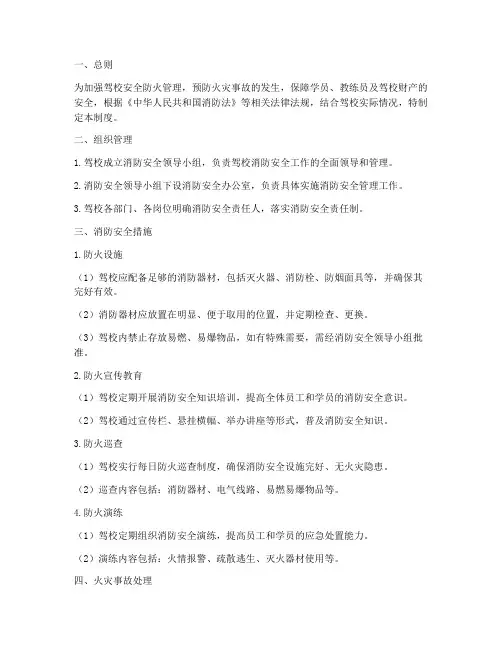 一、总则

为加强驾校安全防火管理，预防火灾事故的发生，保障学员、教练员及驾校财产的安全，根据《中华人民共和国消防法》等相关法律法规，结合驾校实际情况，特制定本制度。

二、组织管理

1. 驾校成立消防安全领导小组，负责驾校消防安全工作的全面领导和管理。

2. 消防安全领导小组下设消防安全办公室，负责具体实施消防安全管理工作。

3. 驾校各部门、各岗位明确消防安全责任人，落实消防安全责任制。

三、消防安全措施

1. 防火设施

（1）驾校应配备足够的消防器材，包括灭火器、消防栓、防烟面具等，并确保其完好有效。

（2）消防器材应放置在明显、便于取用的位置，并定期检查、更换。

（3）驾校内禁止存放易燃、易爆物品，如有特殊需要，需经消防安全领导小组批准。

2. 防火宣传教育

（1）驾校定期开展消防安全知识培训，提高全体员工和学员的消防安全意识。

（2）驾校通过宣传栏、悬挂横幅、举办讲座等形式，普及消防安全知识。

3. 防火巡查

（1）驾校实行每日防火巡查制度，确保消防安全设施完好、无火灾隐患。

（2）巡查内容包括：消防器材、电气线路、易燃易爆物品等。

4. 防火演练

（1）驾校定期组织消防安全演练，提高员工和学员的应急处置能力。

（2）演练内容包括：火情报警、疏散逃生、灭火器材使用等。

四、火灾事故处理